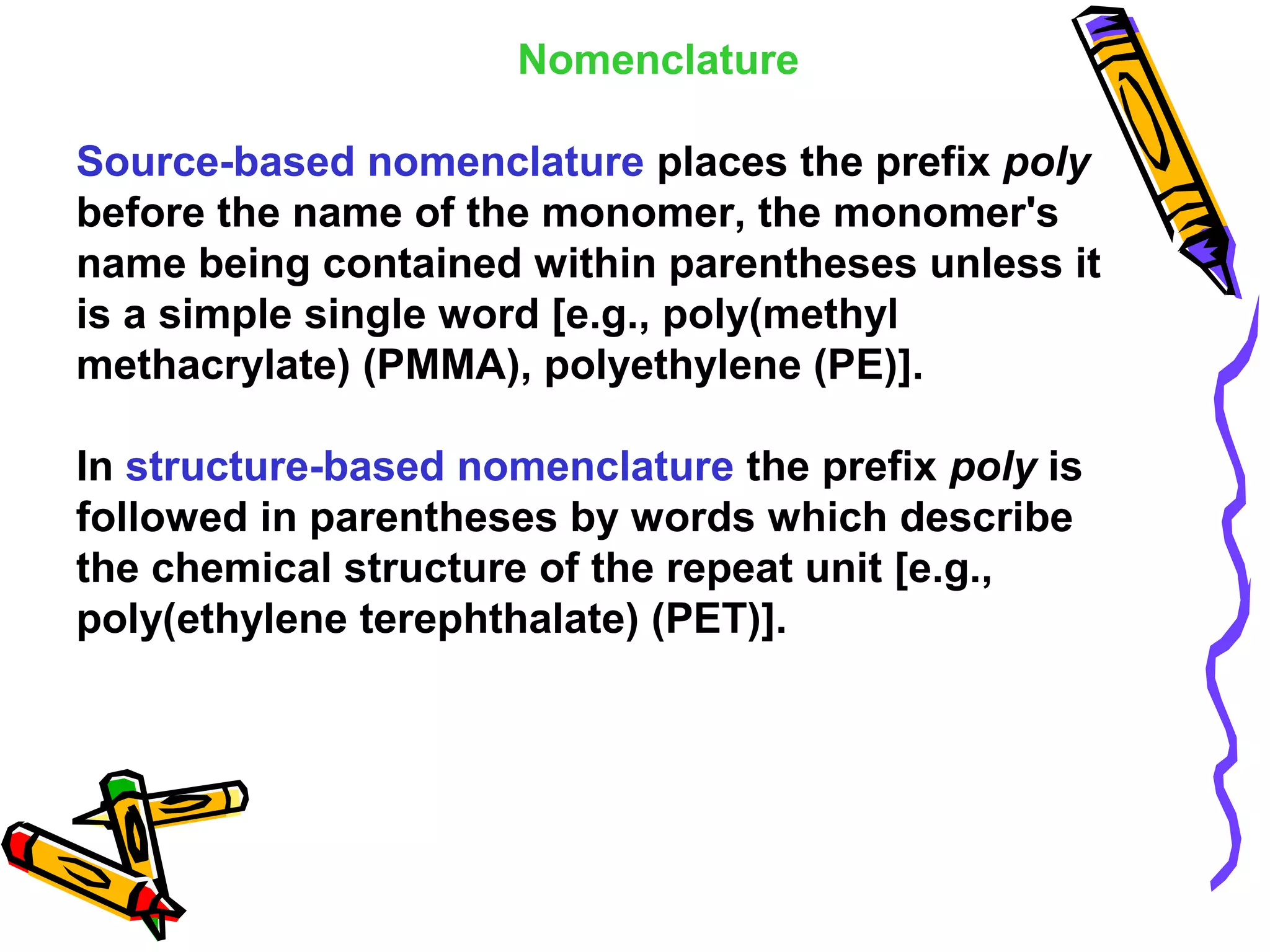 Nomenclature

Source-based nomenclature places the prefix poly before the name of the monomer, the monomer's name being contained within parentheses unless it is a simple single word [e.g., poly(methyl methacrylate) (PMMA), polyethylene (PE)].

In structure-based nomenclature the prefix poly is followed in parentheses by words which describe the chemical structure of the repeat unit [e.g., poly(ethylene terephthalate) (PET)].